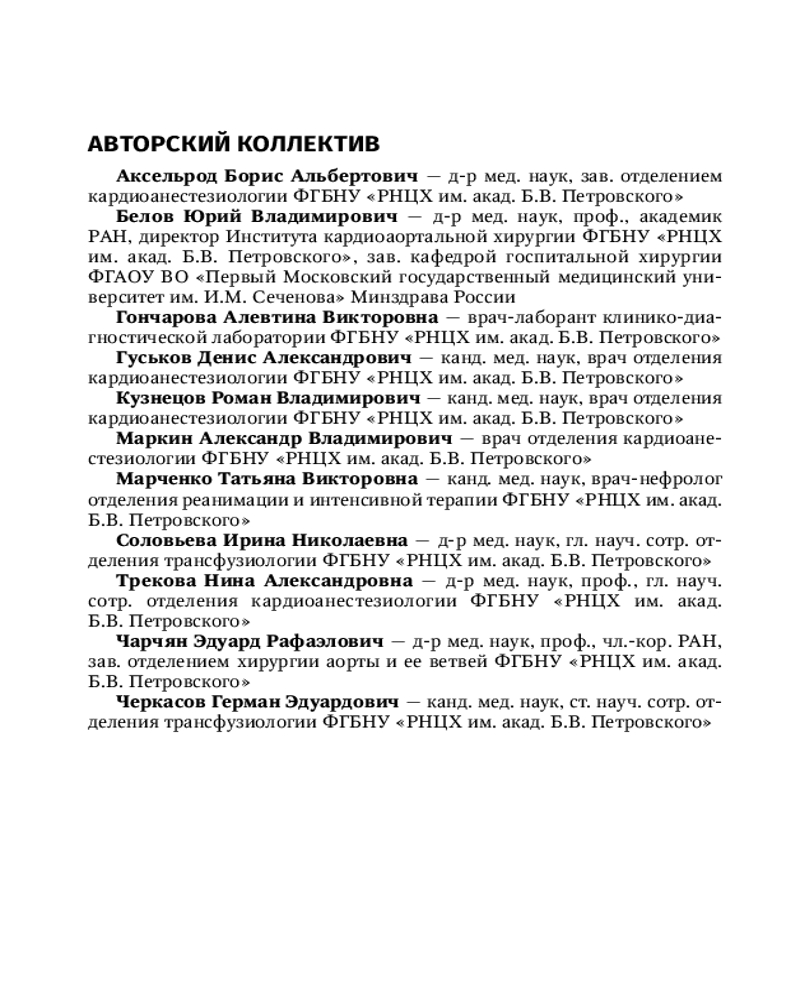 АВТОРСКИЙ КОЛЛЕКТИВ

Аксельрод Борис Альбертович — д-р мед. наук, зав. отделением кардиоанестезиологии ФГБНУ «РНЦХ им. акад. Б.В. Петровского»

Белов Юрий Владимирович — д-р мед. наук, проф., академик РАН, директор Института кардиоаортальной хирургии ФГБНУ «РНЦХ им. акад. Б.В. Петровского», зав. кафедрой госпитальной хирургии ФГАОУ ВО «Первый Московский государственный медицинский университет им. И.М. Сеченова» Минздрава России

Гончарова Алевтина Викторовна — врач-лаборант клинико-диагностической лаборатории ФГБНУ «РНЦХ им. акад. Б.В. Петровского»

Гуськов Денис Александрович — канд. мед. наук, врач отделения кардиоанестезиологии ФГБНУ «РНЦХ им. акад. Б.В. Петровского»

Кузнецов Роман Владимирович — канд. мед. наук, врач отделения кардиоанестезиологии ФГБНУ «РНЦХ им. акад. Б.В. Петровского»

Маркин Александр Владимирович — врач отделения кардиоанестезиологии ФГБНУ «РНЦХ им. акад. Б.В. Петровского»

Марченко Татьяна Викторовна — канд. мед. наук, врач-нефролог отделения реанимации и интенсивной терапии ФГБНУ «РНЦХ им. акад. Б.В. Петровского»

Соловьева Ирина Николаевна — д-р мед. наук, гл. науч. сотр. отделения трансфузиологии ФГБНУ «РНЦХ им. акад. Б.В. Петровского»

Трекова Нина Александровна — д-р мед. наук, проф., гл. науч. сотр. отделения кардиоанестезиологии ФГБНУ «РНЦХ им. акад. Б.В. Петровского»

Чарчян Эдуард Рафаэлович — д-р мед. наук, проф., чл.-кор. РАН, зав. отделением хирургии аорты и ее ветвей ФГБНУ «РНЦХ им. акад. Б.В. Петровского»

Черкасов Герман Эдуардович — канд. мед. наук, ст. науч. сотр. отделения трансфузиологии ФГБНУ «РНЦХ им. акад. Б.В. Петровского»